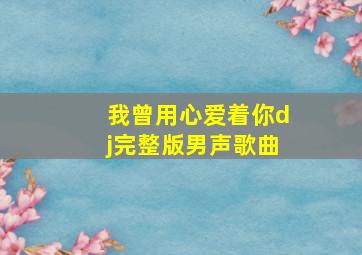 我曾用心爱着你dj完整版男声歌曲